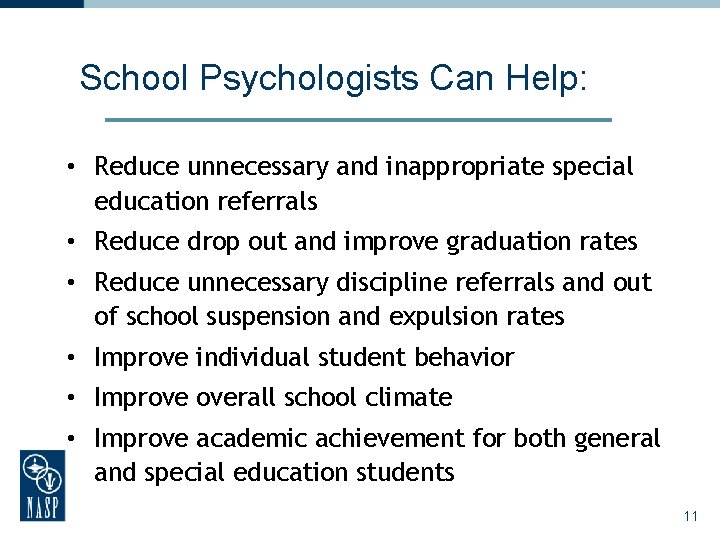 School Psychologists Can Help:

• Reduce unnecessary and inappropriate special education referrals
• Reduce drop out and improve graduation rates
• Reduce unnecessary discipline referrals and out of school suspension and expulsion rates
• Improve individual student behavior
• Improve overall school climate
• Improve academic achievement for both general and special education students

NASP

11